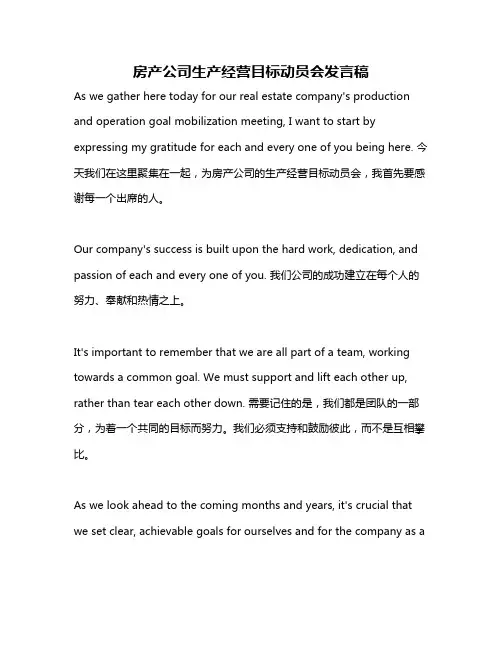 房产公司生产经营目标动员会发言稿

As we gather here today for our real estate company's production and operation goal mobilization meeting, I want to start by expressing my gratitude for each and every one of you being here. 今天我们在这里聚集在一起，为房产公司的生产经营目标动员会，我首先要感谢每一个出席的人。

Our company's success is built upon the hard work, dedication, and passion of each and every one of you. 我们公司的成功建立在每个人的努力、奉献和热情之上。

It's important to remember that we are all part of a team, working towards a common goal. We must support and lift each other up, rather than tear each other down. 需要记住的是，我们都是团队的一部分，为着一个共同的目标而努力。我们必须支持和鼓励彼此，而不是互相攀比。

As we look ahead to the coming months and years, it's crucial that we set clear, achievable goals for ourselves and for the company as a